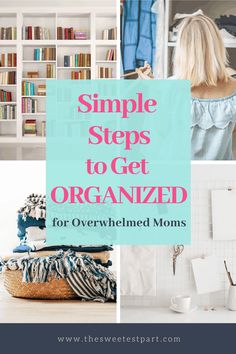 Simple Steps to Get ORGANIZED for Overwhelmed Moms

www.thesweetestpart.com